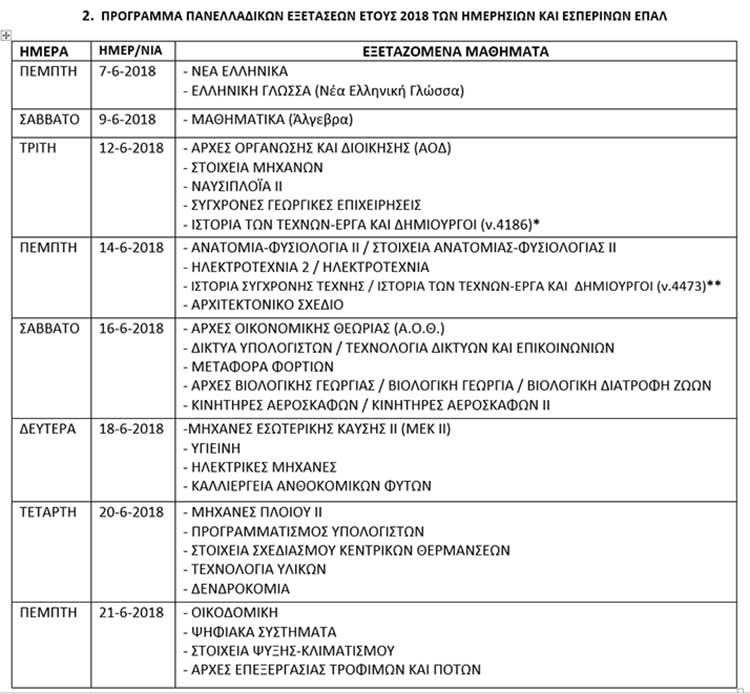 2. ΠΡΟΓΡΑΜΜΑ ΠΑΝΕΛΛΑΔΙΚΩΝ ΕΞΕΤΑΣΕΩΝ ΕΤΟΥΣ 2018 ΤΩΝ ΗΜΕΡΗΣΙΩΝ ΚΑΙ ΕΣΠΕΡΙΝΩΝ ΕΠΑΛ

| ΗΜΕΡΑ | ΗΜΕΡ/ΝΙΑ | ΕΞΕΤΑΖΟΜΕΝΑ ΜΑΘΗΜΑΤΑ |
|---|---|---|
| ΠΕΜΠΤΗ | 7-6-2018 | - ΝΕΑ ΕΛΛΗΝΙΚΑ<br>- ΕΛΛΗΝΙΚΗ ΓΛΩΣΣΑ (Νέα Ελληνική Γλώσσα) |
| ΣΑΒΒΑΤΟ | 9-6-2018 | - ΜΑΘΗΜΑΤΙΚΑ (Άλγεβρα) |
| ΤΡΙΤΗ | 12-6-2018 | - ΑΡΧΕΣ ΟΡΓΑΝΩΣΗΣ ΚΑΙ ΔΙΟΙΚΗΣΗΣ (ΑΟΔ)<br>- ΣΤΟΙΧΕΙΑ ΜΗΧΑΝΩΝ<br>- ΝΑΥΣΙΠΛΟΪΑ ΙΙ<br>- ΣΥΓΧΡΟΝΕΣ ΓΕΩΡΓΙΚΕΣ ΕΠΙΧΕΙΡΗΣΕΙΣ<br>- ΙΣΤΟΡΙΑ ΤΩΝ ΤΕΧΝΩΝ-ΕΡΓΑ ΚΑΙ ΔΗΜΙΟΥΡΓΟΙ (ν.4186)* |
| ΠΕΜΠΤΗ | 14-6-2018 | - ΑΝΑΤΟΜΙΑ-ΦΥΣΙΟΛΟΓΙΑ ΙΙ / ΣΤΟΙΧΕΙΑ ΑΝΑΤΟΜΙΑΣ-ΦΥΣΙΟΛΟΓΙΑΣ ΙΙ<br>- ΗΛΕΚΤΡΟΤΕΧΝΙΑ 2 / ΗΛΕΚΤΡΟΤΕΧΝΙΑ<br>- ΙΣΤΟΡΙΑ ΣΥΓΧΡΟΝΗΣ ΤΕΧΝΗΣ / ΙΣΤΟΡΙΑ ΤΩΝ ΤΕΧΝΩΝ-ΕΡΓΑ ΚΑΙ ΔΗΜΙΟΥΡΓΟΙ (ν.4473)**<br>- ΑΡΧΙΤΕΚΤΟΝΙΚΟ ΣΧΕΔΙΟ |
| ΣΑΒΒΑΤΟ | 16-6-2018 | - ΑΡΧΕΣ ΟΙΚΟΝΟΜΙΚΗΣ ΘΕΩΡΙΑΣ (Α.Ο.Θ.)<br>- ΔΙΚΤΥΑ ΥΠΟΛΟΓΙΣΤΩΝ / ΤΕΧΝΟΛΟΓΙΑ ΔΙΚΤΥΩΝ ΚΑΙ ΕΠΙΚΟΙΝΩΝΙΩΝ<br>- ΜΕΤΑΦΟΡΑ ΦΟΡΤΙΩΝ<br>- ΑΡΧΕΣ ΒΙΟΛΟΓΙΚΗΣ ΓΕΩΡΓΙΑΣ / ΒΙΟΛΟΓΙΚΗ ΓΕΩΡΓΙΑ / ΒΙΟΛΟΓΙΚΗ ΔΙΑΤΡΟΦΗ ΖΩΩΝ<br>- ΚΙΝΗΤΗΡΕΣ ΑΕΡΟΣΚΑΦΩΝ / ΚΙΝΗΤΗΡΕΣ ΑΕΡΟΣΚΑΦΩΝ ΙΙ |
| ΔΕΥΤΕΡΑ | 18-6-2018 | -ΜΗΧΑΝΕΣ ΕΣΩΤΕΡΙΚΗΣ ΚΑΥΣΗΣ ΙΙ (ΜΕΚ ΙΙ)<br>- ΥΓΙΕΙΝΗ<br>- ΗΛΕΚΤΡΙΚΕΣ ΜΗΧΑΝΕΣ<br>- ΚΑΛΛΙΕΡΓΕΙΑ ΑΝΘΟΚΟΜΙΚΩΝ ΦΥΤΩΝ |
| ΤΕΤΑΡΤΗ | 20-6-2018 | - ΜΗΧΑΝΕΣ ΠΛΟΙΟΥ ΙΙ<br>- ΠΡΟΓΡΑΜΜΑΤΙΣΜΟΣ ΥΠΟΛΟΓΙΣΤΩΝ<br>- ΣΤΟΙΧΕΙΑ ΣΧΕΔΙΑΣΜΟΥ ΚΕΝΤΡΙΚΩΝ ΘΕΡΜΑΝΣΕΩΝ<br>- ΤΕΧΝΟΛΟΓΙΑ ΥΛΙΚΩΝ<br>- ΔΕΝΔΡΟΚΟΜΙΑ |
| ΠΕΜΠΤΗ | 21-6-2018 | - ΟΙΚΟΔΟΜΙΚΗ<br>- ΨΗΦΙΑΚΑ ΣΥΣΤΗΜΑΤΑ<br>- ΣΤΟΙΧΕΙΑ ΨΥΞΗΣ-ΚΛΙΜΑΤΙΣΜΟΥ<br>- ΑΡΧΕΣ ΕΠΕΞΕΡΓΑΣΙΑΣ ΤΡΟΦΙΜΩΝ ΚΑΙ ΠΟΤΩΝ |